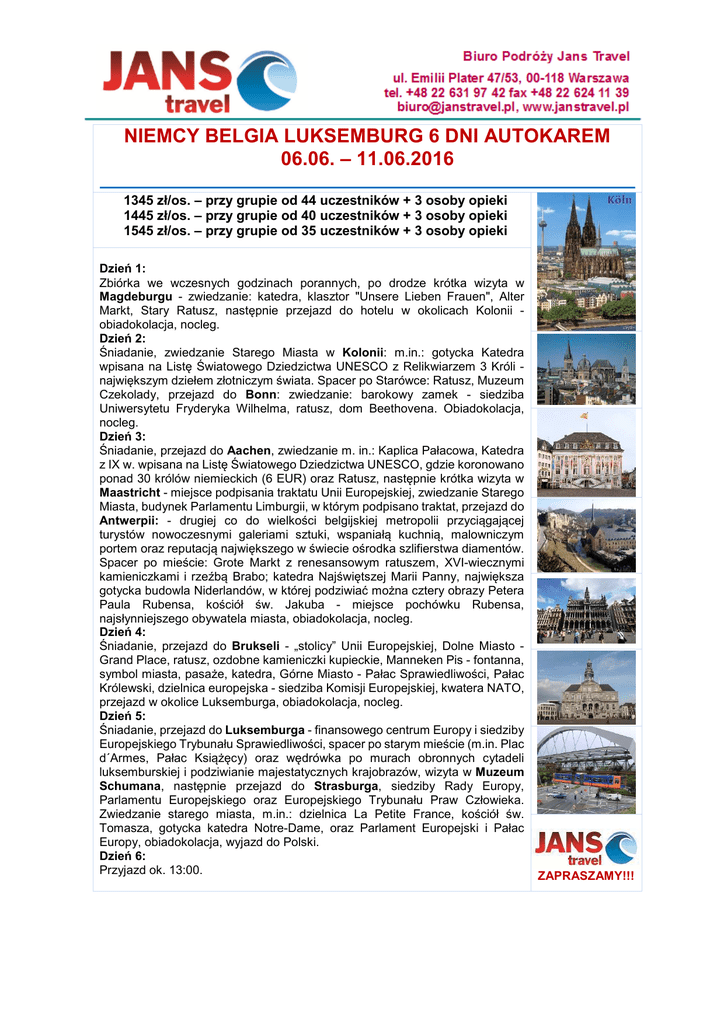 JANS travel

Biuro Podróży Jans Travel
ul. Emilii Plater 47/53, 00-118 Warszawa
tel. +48 22 631 97 42 fax +48 22 624 11 39
biuro@janstravel.pl, www.janstravel.pl

NIEMCY BELGIA LUKSEMBURG 6 DNI AUTOKAREM
06.06. – 11.06.2016

1345 zł/os. – przy grupie od 44 uczestników + 3 osoby opieki
1445 zł/os. – przy grupie od 40 uczestników + 3 osoby opieki
1545 zł/os. – przy grupie od 35 uczestników + 3 osoby opieki

Köln

Dzień 1:
Zbiórka we wczesnych godzinach porannych, po drodze krótka wizyta w Magdeburgu - zwiedzanie: katedra, klasztor "Unsere Lieben Frauen", Alter Markt, Stary Ratusz, następnie przejazd do hotelu w okolicach Kolonii - obiadokolacja, nocleg.
Dzień 2:
Śniadanie, zwiedzanie Starego Miasta w Kolonii: m.in.: gotycka Katedra wpisana na Listę Światowego Dziedzictwa UNESCO z Relikwiarzem 3 Króli - największym dziełem złotniczym świata. Spacer po Starówce: Ratusz, Muzeum Czekolady, przejazd do Bonn: zwiedzanie: barokowy zamek - siedziba Uniwersytetu Fryderyka Wilhelma, ratusz, dom Beethovena. Obiadokolacja, nocleg.
Dzień 3:
Śniadanie, przejazd do Aachen, zwiedzanie m. in.: Kaplica Pałacowa, Katedra z IX w. wpisana na Listę Światowego Dziedzictwa UNESCO, gdzie koronowano ponad 30 królów niemieckich (6 EUR) oraz Ratusz, następnie krótka wizyta w Maastricht - miejsce podpisania traktatu Unii Europejskiej, zwiedzanie Starego Miasta, budynek Parlamentu Limburgii, w którym podpisano traktat, przejazd do Antwerpii: - drugiej co do wielkości belgijskiej metropolii przyciągającej turystów nowoczesnymi galeriami sztuki, wspaniałą kuchnią, malowniczym portem oraz reputacją największego w świecie ośrodka szlifierstwa diamentów. Spacer po mieście: Grote Markt z renesansowym ratuszem, XVI-wiecznymi kamieniczkami i rzeźbą Brabo; katedra Najświętszej Marii Panny, największa gotycka budowla Niderlandów, w której podziwiać można cztery obrazy Petera Paula Rubensa, kościół św. Jakuba - miejsce pochówku Rubensa, najsłynniejszego obywatela miasta, obiadokolacja, nocleg.
Dzień 4:
Śniadanie, przejazd do Brukseli - „stolicy" Unii Europejskiej, Dolne Miasto - Grand Place, ratusz, ozdobne kamieniczki kupieckie, Manneken Pis - fontanna, symbol miasta, pasaże, katedra, Górne Miasto - Pałac Sprawiedliwości, Pałac Królewski, dzielnica europejska - siedziba Komisji Europejskiej, kwatera NATO, przejazd w okolice Luksemburga, obiadokolacja, nocleg.
Dzień 5:
Śniadanie, przejazd do Luksemburga - finansowego centrum Europy i siedziby Europejskiego Trybunału Sprawiedliwości, spacer po starym mieście (m.in. Plac d´Armes, Pałac Książęcy) oraz wędrówka po murach obronnych cytadeli luksemburskiej i podziwianie majestatycznych krajobrazów, wizyta w Muzeum Schumana, następnie przejazd do Strasburga, siedziby Rady Europy, Parlamentu Europejskiego oraz Europejskiego Trybunału Praw Człowieka. Zwiedzanie starego miasta, m.in.: dzielnica La Petite France, kościół św. Tomasza, gotycka katedra Notre-Dame, oraz Parlament Europejski i Pałac Europy, obiadokolacja, wyjazd do Polski.
Dzień 6:
Przyjazd ok. 13:00.

JANS travel
ZAPRASZAMY!!!